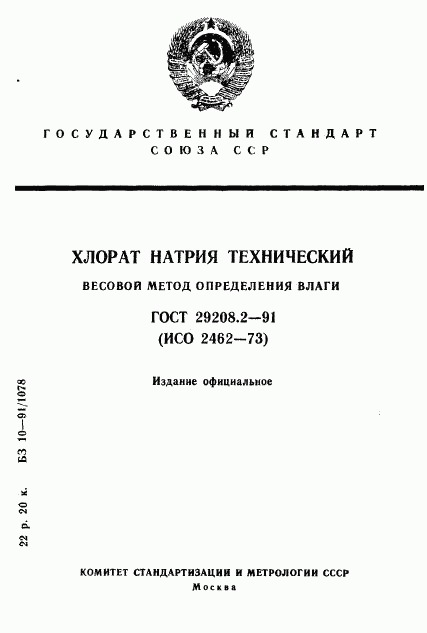 ГОСУДАРСТВЕННЫЙ СТАНДАРТ
СОЮЗА ССР

ХЛОРАТ НАТРИЯ ТЕХНИЧЕСКИЙ

ВЕСОВОЙ МЕТОД ОПРЕДЕЛЕНИЯ ВЛАГИ

ГОСТ 29208.2—91
(ИСО 2462—73)

Издание официальное

22 р. 20 к. БЗ 10—91/1078

КОМИТЕТ СТАНДАРТИЗАЦИИ И МЕТРОЛОГИИ СССР
Москва